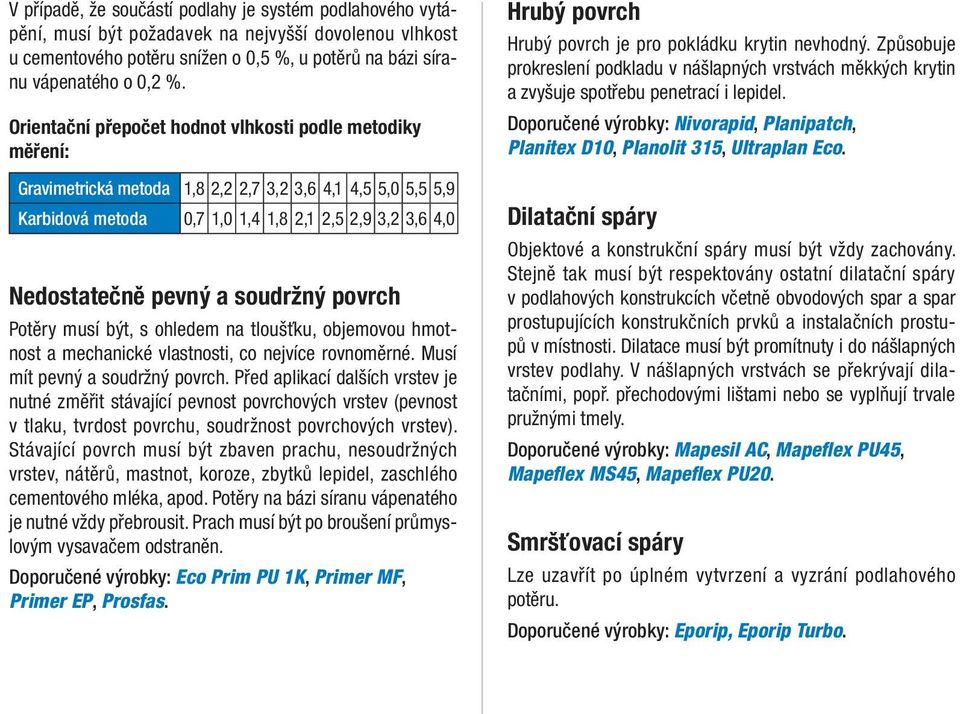 V případě, že součástí podlahy je systém podlahového vytápění, musí být požadavek na nejvyšší dovolenou vlhkost u cementového potěru snížen o 0,5 %, u potěrů na bázi síranu vápenatého o 0,2 %.

Orientační přepočet hodnot vlhkosti podle metodiky měření:

| Gravimetrická metoda | 1,8 | 2,2 | 2,7 | 3,2 | 3,6 | 4,1 | 4,5 | 5,0 | 5,5 | 5,9 |
|---|---|---|---|---|---|---|---|---|---|---|
| Karbidová metoda | 0,7 | 1,0 | 1,4 | 1,8 | 2,1 | 2,5 | 2,9 | 3,2 | 3,6 | 4,0 |

Nedostatečně pevný a soudržný povrch

Potěry musí být, s ohledem na tloušťku, objemovou hmotnost a mechanické vlastnosti, co nejvíce rovnoměrné. Musí mít pevný a soudržný povrch. Před aplikací dalších vrstev je nutné změřit stávající pevnost povrchových vrstev (pevnost v tlaku, tvrdost povrchu, soudržnost povrchových vrstev). Stávající povrch musí být zbaven prachu, nesoudržných vrstev, nátěrů, mastnot, koroze, zbytků lepidel, zaschlého cementového mléka, apod. Potěry na bázi síranu vápenatého je nutné vždy přebrousit. Prach musí být po broušení průmyslovým vysavačem odstraněn.

Doporučené výrobky: Eco Prim PU 1K, Primer MF, Primer EP, Prosfas.

Hrubý povrch

Hrubý povrch je pro pokládku krytin nevhodný. Způsobuje prokreslení podkladu v nášlapných vrstvách měkkých krytin a zvyšuje spotřebu penetrací i lepidel.

Doporučené výrobky: Nivorapid, Planipatch, Planitex D10, Planolit 315, Ultraplan Eco.

Dilatační spáry

Objektové a konstrukční spáry musí být vždy zachovány. Stejně tak musí být respektovány ostatní dilatační spáry v podlahových konstrukcích včetně obvodových spar a spar prostupujících konstrukčních prvků a instalačních prostupů v místnosti. Dilatace musí být promítnuty i do nášlapných vrstev podlahy. V nášlapných vrstvách se překrývají dilatačními, popř. přechodovými lištami nebo se vyplňují trvale pružnými tmely.

Doporučené výrobky: Mapesil AC, Mapeflex PU45, Mapeflex MS45, Mapeflex PU20.

Smršťovací spáry

Lze uzavřít po úplném vytvrzení a vyzrání podlahového potěru.

Doporučené výrobky: Eporip, Eporip Turbo.